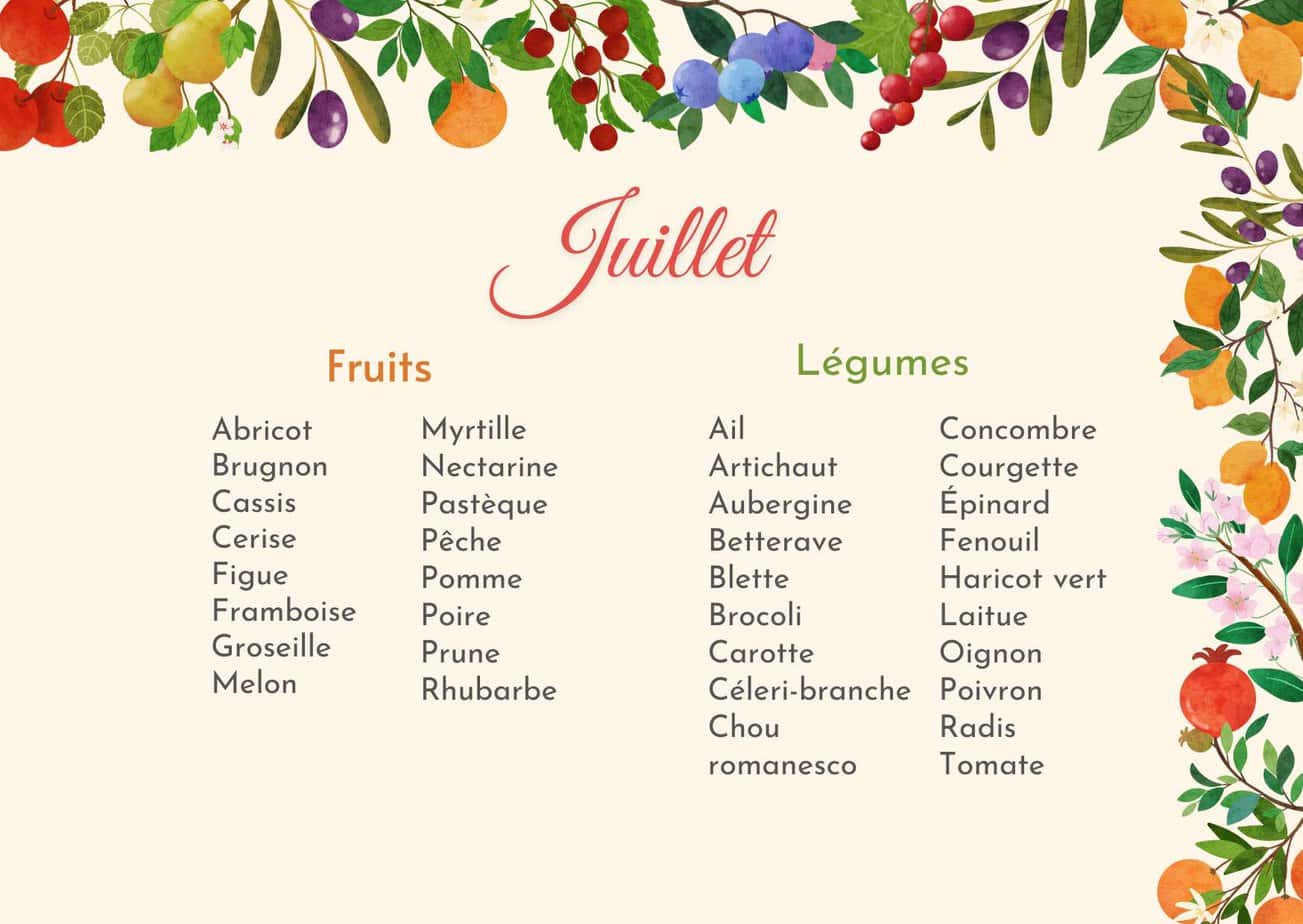 Juillet

Fruits

Abricot
Brugnon
Cassis
Cerise
Figue
Framboise
Groseille
Melon

Myrtille
Nectarine
Pastèque
Pêche
Pomme
Poire
Prune
Rhubarbe

Légumes

Ail
Artichaut
Aubergine
Betterave
Blette
Brocoli
Carotte
Céleri-branche
Chou romanesco

Concombre
Courgette
Épinard
Fenouil
Haricot vert
Laitue
Oignon
Poivron
Radis
Tomate